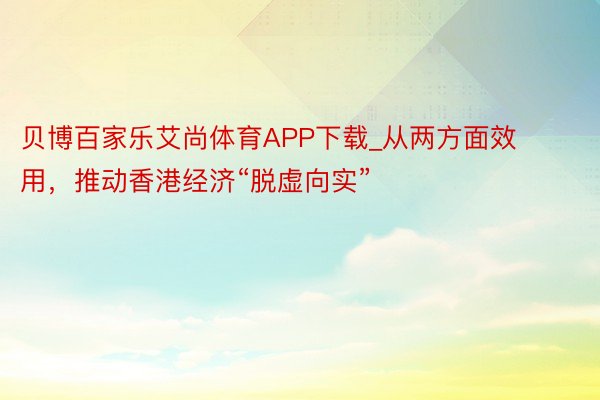 贝博百家乐艾尚体育APP下载_从两方面效用，推动香港经济“脱虚向实”